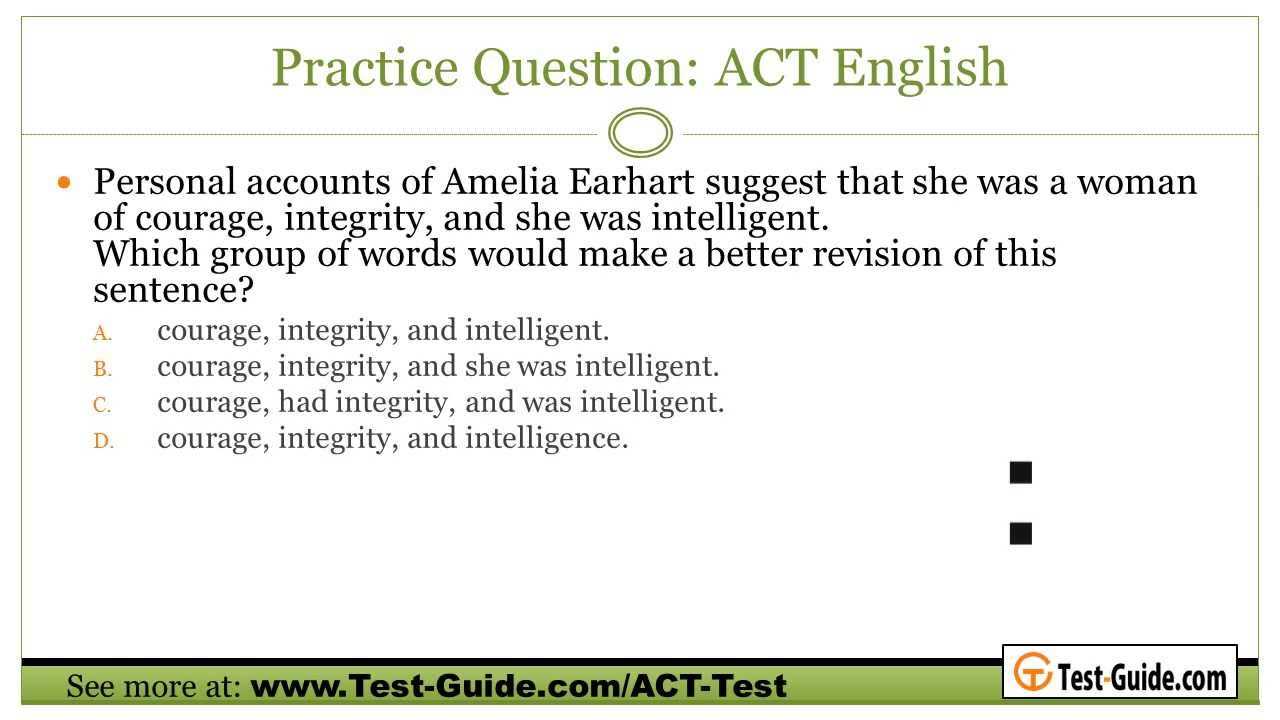 Practice Question: ACT English

Personal accounts of Amelia Earhart suggest that she was a woman of courage, integrity, and she was intelligent.
Which group of words would make a better revision of this sentence?

A. courage, integrity, and intelligent.
B. courage, integrity, and she was intelligent.
C. courage, had integrity, and was intelligent.
D. courage, integrity, and intelligence.

See more at: www.Test-Guide.com/ACT-Test

Test-Guide.com